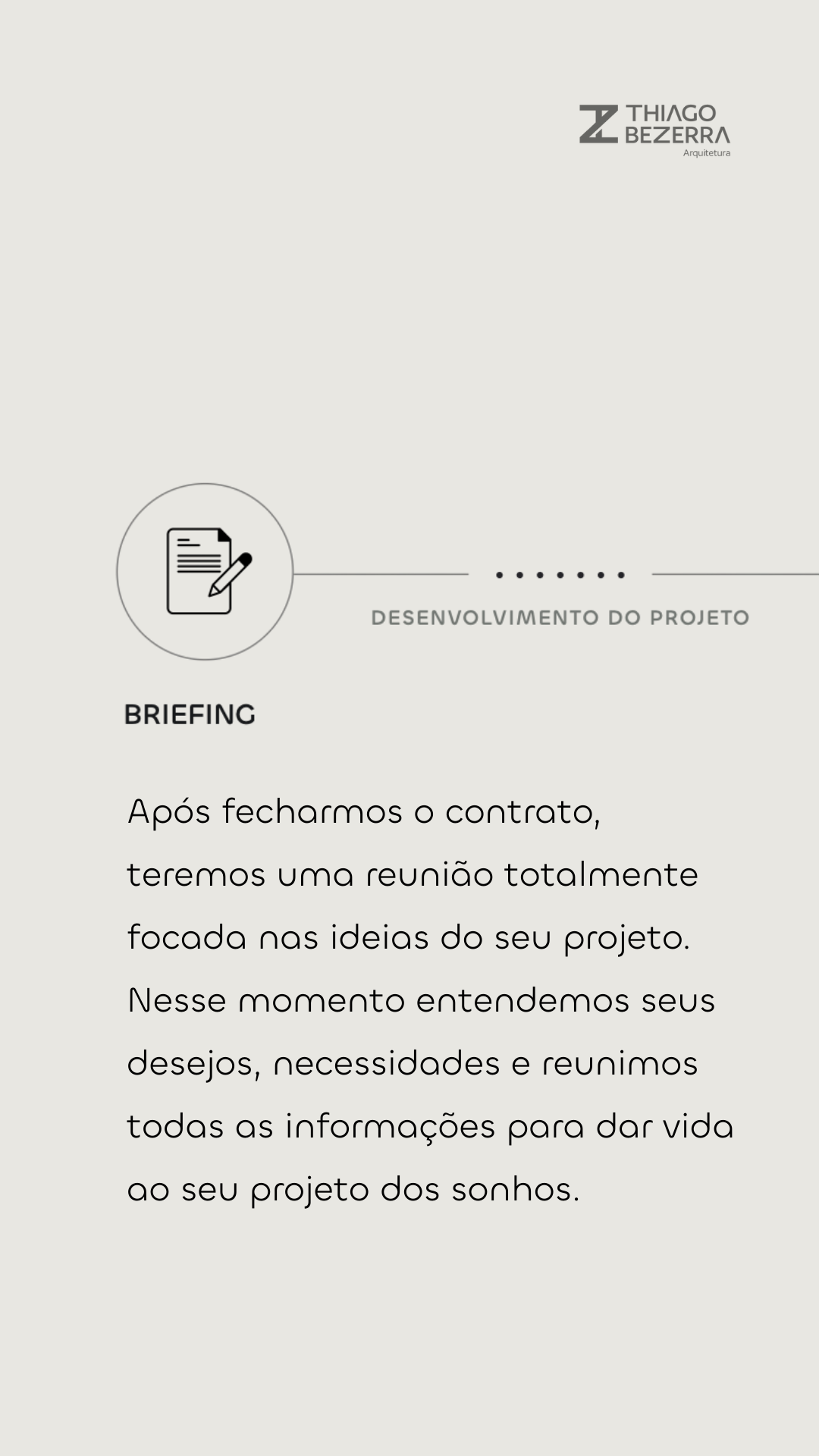 THIAGO
BEZERRA
Arquitetura

DESENVOLVIMENTO DO PROJETO

BRIEFING

Após fecharmos o contrato, teremos uma reunião totalmente focada nas ideias do seu projeto. Nesse momento entendemos seus desejos, necessidades e reunimos todas as informações para dar vida ao seu projeto dos sonhos.